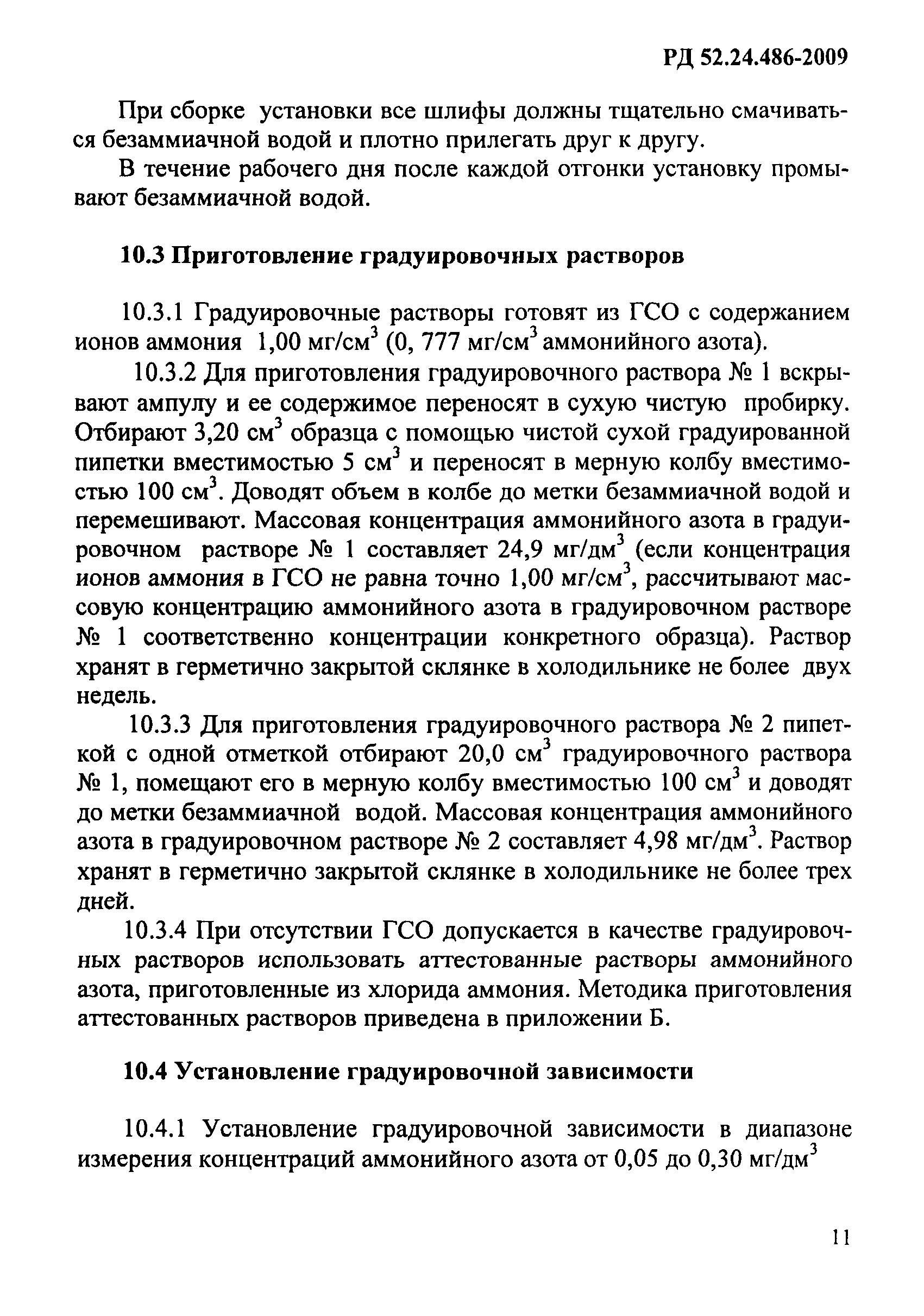 РД 52.24.486-2009

При сборке установки все шлифы должны тщательно смачиваться безаммиачной водой и плотно прилегать друг к другу.

В течение рабочего дня после каждой отгонки установку промывают безаммиачной водой.

10.3 Приготовление градуировочных растворов

10.3.1 Градуировочные растворы готовят из ГСО с содержанием ионов аммония 1,00 мг/см$^3$ (0, 777 мг/см$^3$ аммонийного азота).

10.3.2 Для приготовления градуировочного раствора № 1 вскрывают ампулу и ее содержимое переносят в сухую чистую пробирку. Отбирают 3,20 см$^3$ образца с помощью чистой сухой градуированной пипетки вместимостью 5 см$^3$ и переносят в мерную колбу вместимостью 100 см$^3$. Доводят объем в колбе до метки безаммиачной водой и перемешивают. Массовая концентрация аммонийного азота в градуировочном растворе № 1 составляет 24,9 мг/дм$^3$ (если концентрация ионов аммония в ГСО не равна точно 1,00 мг/см$^3$, рассчитывают массовую концентрацию аммонийного азота в градуировочном растворе № 1 соответственно концентрации конкретного образца). Раствор хранят в герметично закрытой склянке в холодильнике не более двух недель.

10.3.3 Для приготовления градуировочного раствора № 2 пипеткой с одной отметкой отбирают 20,0 см$^3$ градуировочного раствора № 1, помещают его в мерную колбу вместимостью 100 см$^3$ и доводят до метки безаммиачной водой. Массовая концентрация аммонийного азота в градуировочном растворе № 2 составляет 4,98 мг/дм$^3$. Раствор хранят в герметично закрытой склянке в холодильнике не более трех дней.

10.3.4 При отсутствии ГСО допускается в качестве градуировочных растворов использовать аттестованные растворы аммонийного азота, приготовленные из хлорида аммония. Методика приготовления аттестованных растворов приведена в приложении Б.

10.4 Установление градуировочной зависимости

10.4.1 Установление градуировочной зависимости в диапазоне измерения концентраций аммонийного азота от 0,05 до 0,30 мг/дм$^3$

11